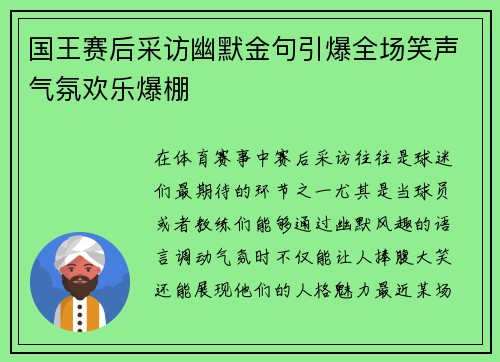 国王赛后采访幽默金句引爆全场笑声气氛欢乐爆棚

在体育赛事中赛后采访往往是球迷们最期待的环节之一尤其是当球员或者教练们能够通过幽默风趣的语言调动气氛时不仅能让人捧腹大笑还能展现他们的人格魅力最近某场